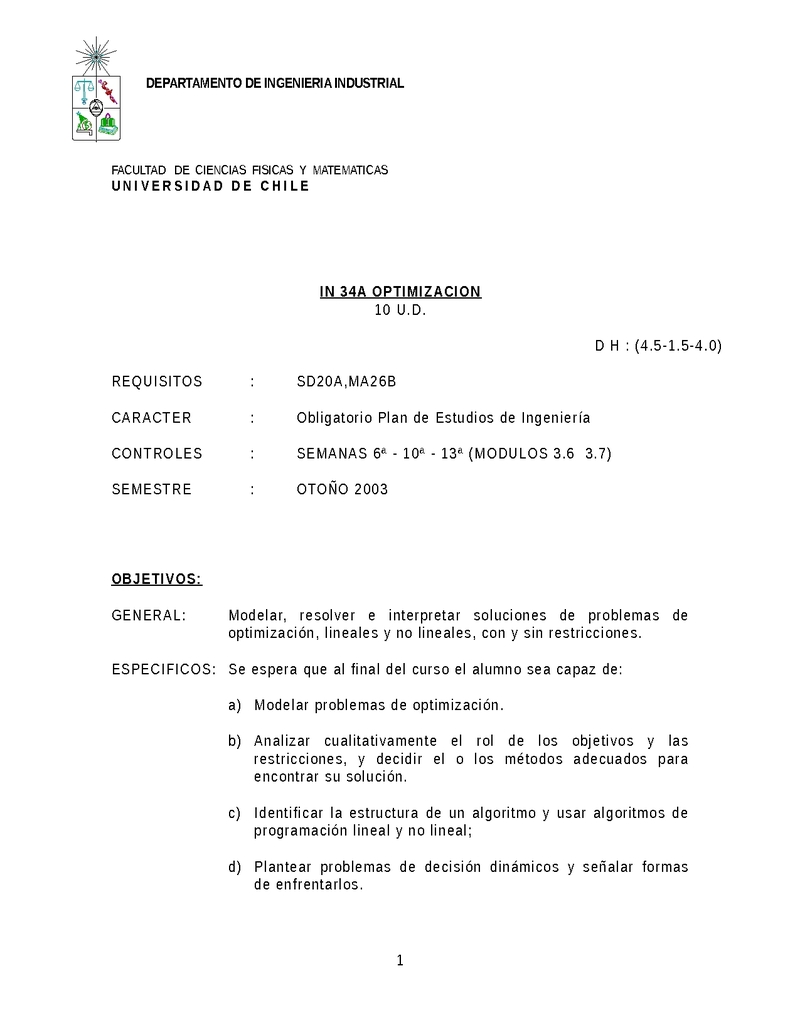 DEPARTAMENTO DE INGENIERIA INDUSTRIAL

FACULTAD DE CIENCIAS FISICAS Y MATEMATICAS
UNIVERSIDAD DE CHILE

IN 34A OPTIMIZACION
10 U.D.

D H : (4.5-1.5-4.0)

REQUISITOS : SD20A,MA26B

CARACTER : Obligatorio Plan de Estudios de Ingeniería

CONTROLES : SEMANAS 6ª - 10ª - 13ª (MODULOS 3.6 3.7)

SEMESTRE : OTOÑO 2003

OBJETIVOS:

GENERAL: Modelar, resolver e interpretar soluciones de problemas de optimización, lineales y no lineales, con y sin restricciones.

ESPECIFICOS: Se espera que al final del curso el alumno sea capaz de:

a) Modelar problemas de optimización.

b) Analizar cualitativamente el rol de los objetivos y las restricciones, y decidir el o los métodos adecuados para encontrar su solución.

c) Identificar la estructura de un algoritmo y usar algoritmos de programación lineal y no lineal;

d) Plantear problemas de decisión dinámicos y señalar formas de enfrentarlos.

1